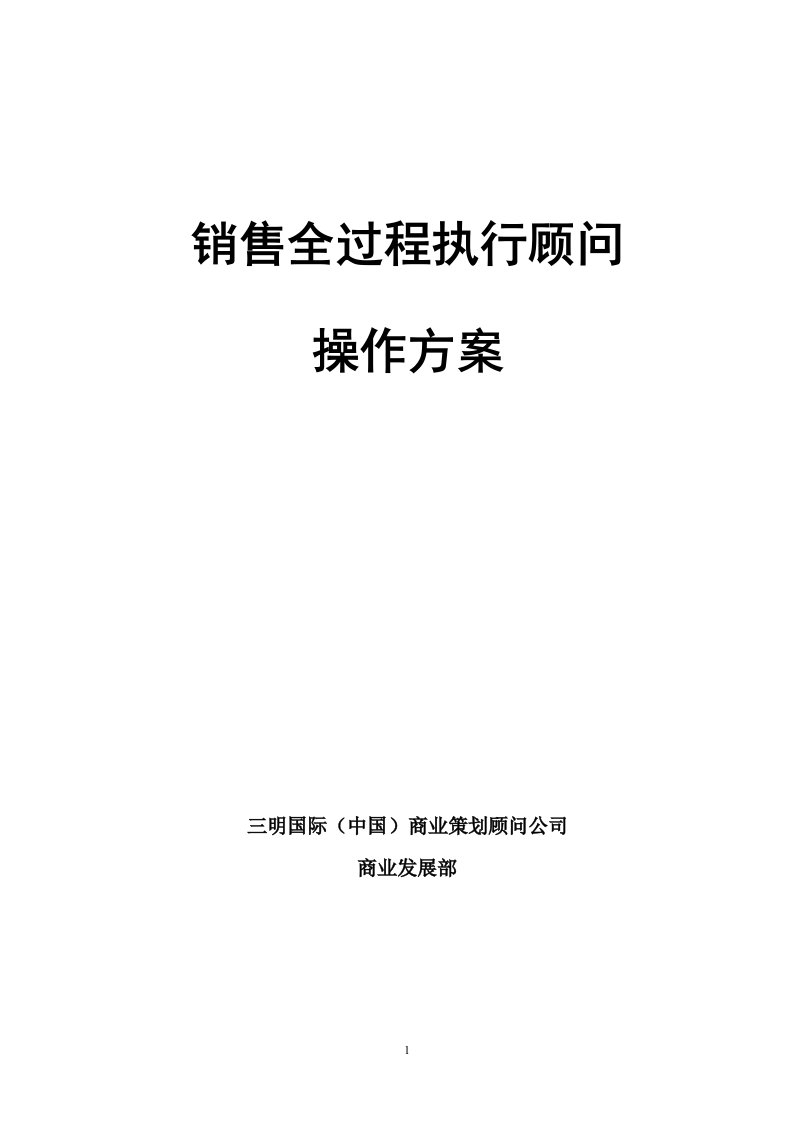 销售全过程执行顾问

操作方案

三明国际（中国）商业策划顾问公司

商业发展部

1